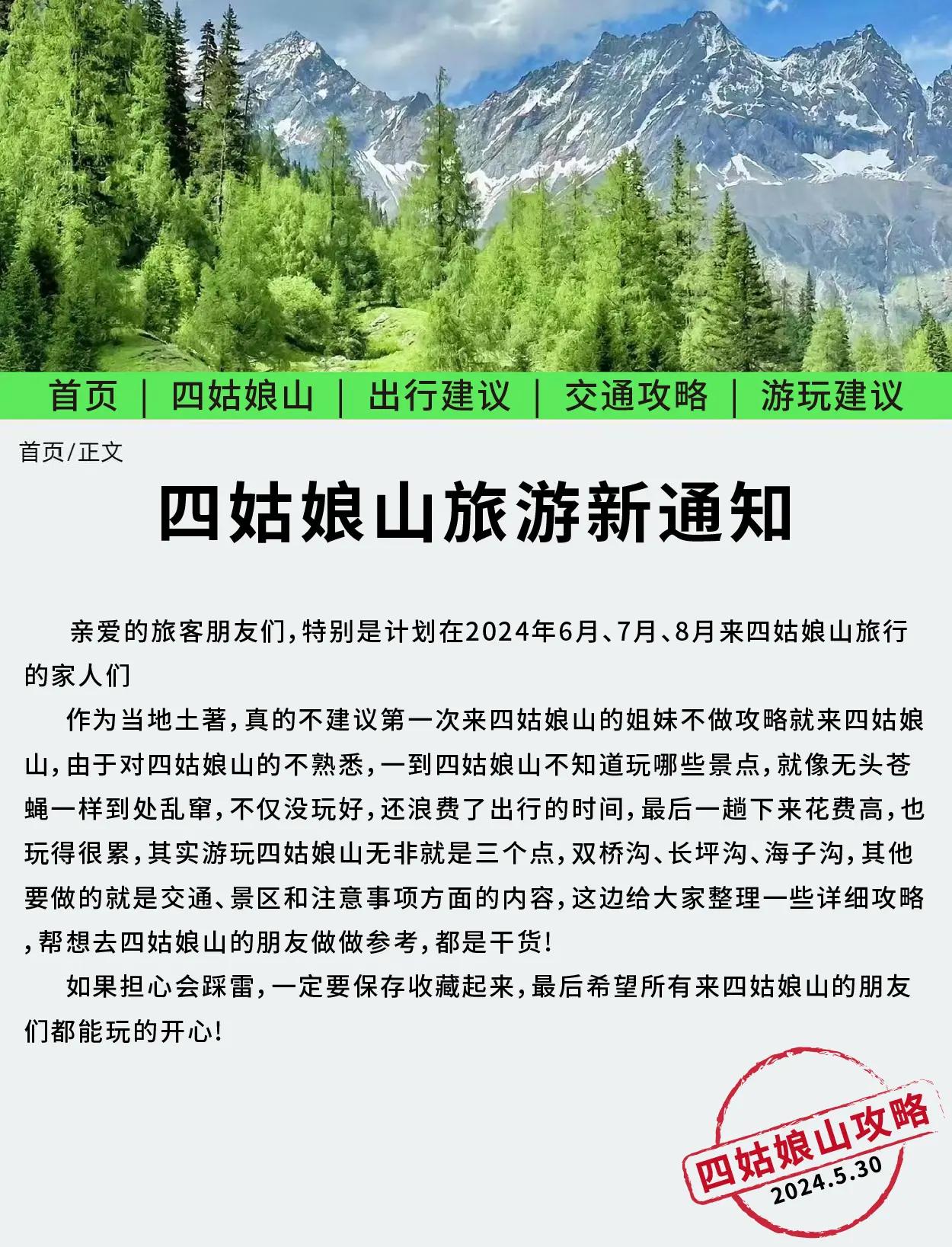 首页 | 四姑娘山 | 出行建议 | 交通攻略 | 游玩建议

首页/正文

四姑娘山旅游新通知

亲爱的旅客朋友们，特别是计划在2024年6月、7月、8月来四姑娘山旅行的家人们

作为当地土著，真的不建议第一次来四姑娘山的姐妹不做攻略就来四姑娘山，由于对四姑娘山的不熟悉，一到四姑娘山不知道玩哪些景点，就像无头苍蝇一样到处乱窜，不仅没玩好，还浪费了出行的时间，最后一趟下来花费高，也玩得很累，其实游玩四姑娘山无非就是三个点，双桥沟、长坪沟、海子沟，其他要做的就是交通、景区和注意事项方面的内容，这边给大家整理一些详细攻略，帮想去四姑娘山的朋友做做参考，都是干货！

如果担心会踩雷，一定要保存收藏起来，最后希望所有来四姑娘山的朋友们都能玩的开心！

四姑娘山攻略
2024.5.30